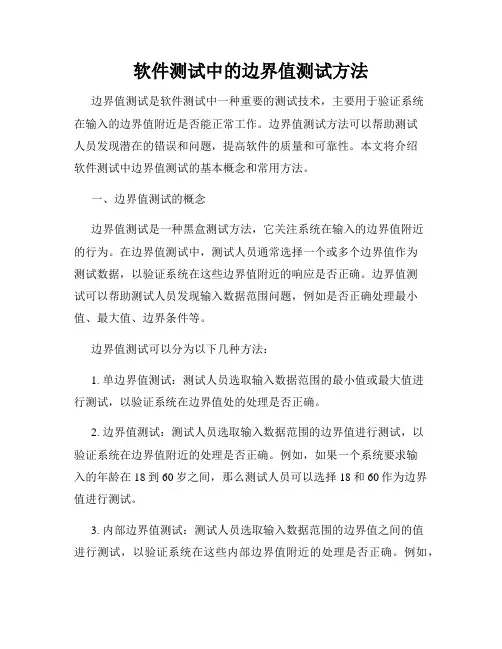 软件测试中的边界值测试方法

边界值测试是软件测试中一种重要的测试技术，主要用于验证系统在输入的边界值附近是否能正常工作。边界值测试方法可以帮助测试人员发现潜在的错误和问题，提高软件的质量和可靠性。本文将介绍软件测试中边界值测试的基本概念和常用方法。

一、边界值测试的概念

边界值测试是一种黑盒测试方法，它关注系统在输入的边界值附近的行为。在边界值测试中，测试人员通常选择一个或多个边界值作为测试数据，以验证系统在这些边界值附近的响应是否正确。边界值测试可以帮助测试人员发现输入数据范围问题，例如是否正确处理最小值、最大值、边界条件等。

边界值测试可以分为以下几种方法：

1. 单边界值测试：测试人员选取输入数据范围的最小值或最大值进行测试，以验证系统在边界值处的处理是否正确。

2. 边界值测试：测试人员选取输入数据范围的边界值进行测试，以验证系统在边界值附近的处理是否正确。例如，如果一个系统要求输入的年龄在 18 到 60 岁之间，那么测试人员可以选择 18 和 60 作为边界值进行测试。

3. 内部边界值测试：测试人员选取输入数据范围的边界值之间的值进行测试，以验证系统在这些内部边界值附近的处理是否正确。例如，